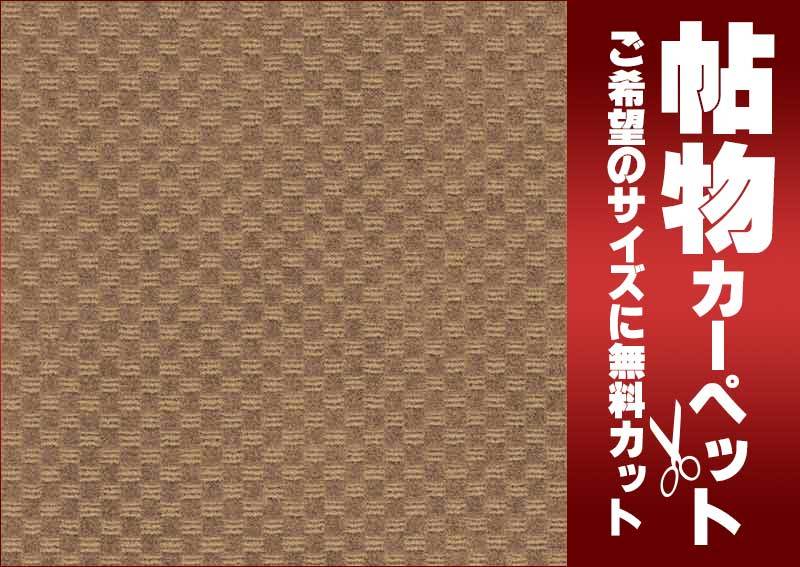 帖物カーペット

ご希望のサイズに無料カット